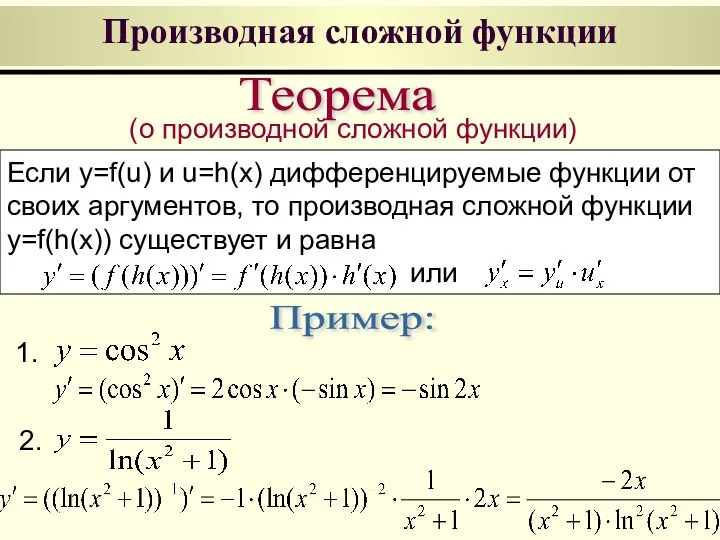 Производная сложной функции

Теорема
(о производной сложной функции)

Если y=f(u) и u=h(x) дифференцируемые функции от своих аргументов, то производная сложной функции y=f(h(x)) существует и равна
$y' = (f(h(x)))' = f'(h(x)) \cdot h'(x)$ или $y'_x = y'_u \cdot u'_x$

Пример:

1. $y = \cos^2 x$
$y' = (\cos^2 x)' = 2\cos x \cdot (-\sin x) = -\sin 2x$

2. $y = \frac{1}{\ln(x^2+1)}$
$y' = ((\ln(x^2+1))^{-1})' = -1 \cdot (\ln(x^2+1))^{-2} \cdot \frac{1}{x^2+1} \cdot 2x = \frac{-2x}{(x^2+1) \cdot \ln^2(x^2+1)}$